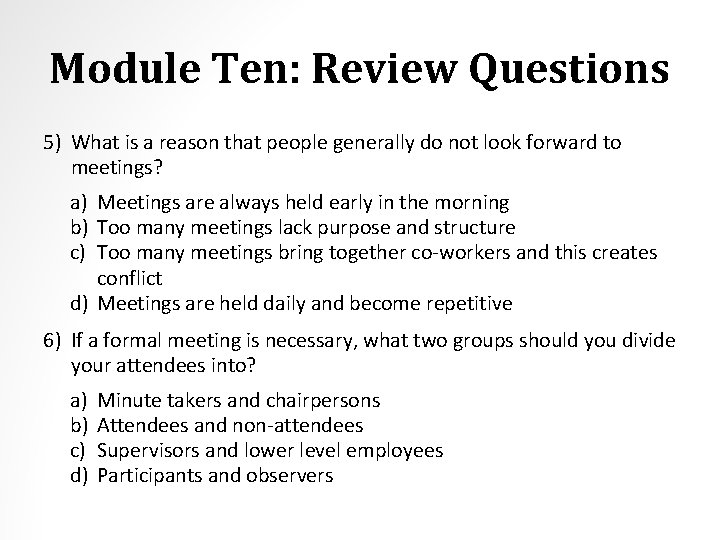 Module Ten: Review Questions

5) What is a reason that people generally do not look forward to meetings?

a) Meetings are always held early in the morning
b) Too many meetings lack purpose and structure
c) Too many meetings bring together co-workers and this creates conflict
d) Meetings are held daily and become repetitive

6) If a formal meeting is necessary, what two groups should you divide your attendees into?

a) Minute takers and chairpersons
b) Attendees and non-attendees
c) Supervisors and lower level employees
d) Participants and observers